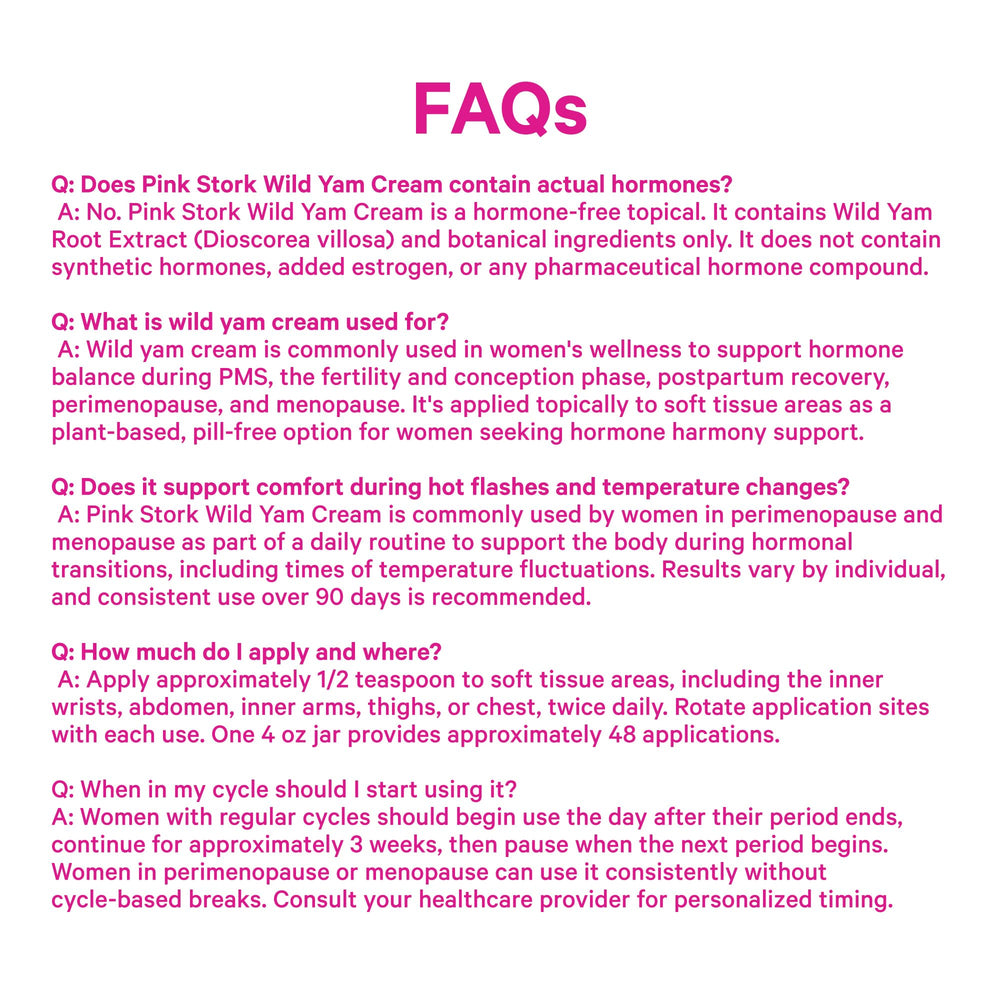 FAQs

Q: Does Pink Stork Wild Yam Cream contain actual hormones?
A: No. Pink Stork Wild Yam Cream is a hormone-free topical. It contains Wild Yam Root Extract (Dioscorea villosa) and botanical ingredients only. It does not contain synthetic hormones, added estrogen, or any pharmaceutical hormone compound.

Q: What is wild yam cream used for?
A: Wild yam cream is commonly used in women's wellness to support hormone balance during PMS, the fertility and conception phase, postpartum recovery, perimenopause, and menopause. It's applied topically to soft tissue areas as a plant-based, pill-free option for women seeking hormone harmony support.

Q: Does it support comfort during hot flashes and temperature changes?
A: Pink Stork Wild Yam Cream is commonly used by women in perimenopause and menopause as part of a daily routine to support the body during hormonal transitions, including times of temperature fluctuations. Results vary by individual, and consistent use over 90 days is recommended.

Q: How much do I apply and where?
A: Apply approximately 1/2 teaspoon to soft tissue areas, including the inner wrists, abdomen, inner arms, thighs, or chest, twice daily. Rotate application sites with each use. One 4 oz jar provides approximately 48 applications.

Q: When in my cycle should I start using it?
A: Women with regular cycles should begin use the day after their period ends, continue for approximately 3 weeks, then pause when the next period begins. Women in perimenopause or menopause can use it consistently without cycle-based breaks. Consult your healthcare provider for personalized timing.